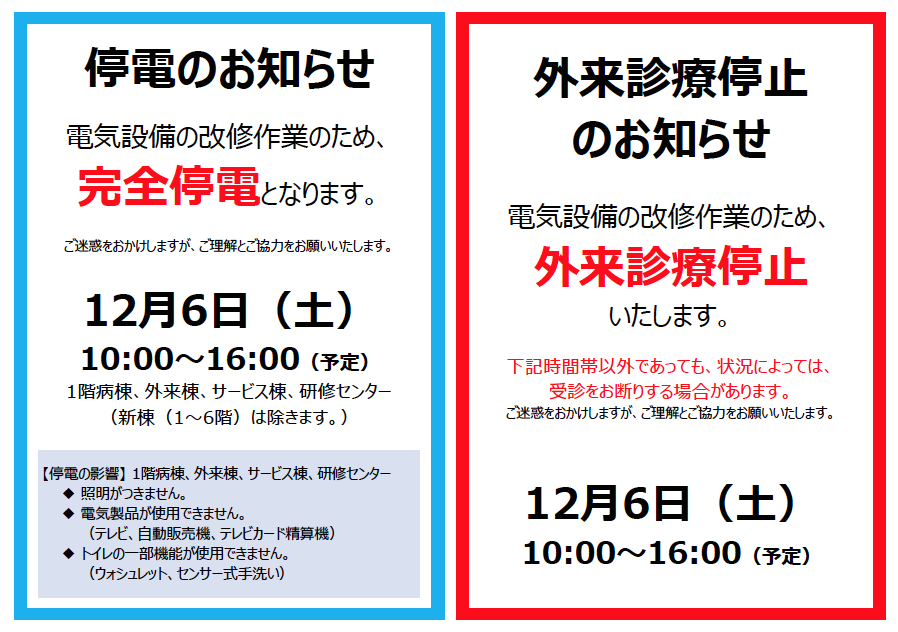 停電のお知らせ

電気設備の改修作業のため、
完全停電となります。

ご迷惑をおかけしますが、ご理解とご協力をお願いいたします。

12月6日（土）
10:00～16:00（予定）
1階病棟、外来棟、サービス棟、研修センター
（新棟（1～6階）は除きます。）

【停電の影響】1階病棟、外来棟、サービス棟、研修センター
◆ 照明がつきません。
◆ 電気製品が使用できません。
（テレビ、自動販売機、テレビカード精算機）
◆ トイレの一部機能が使用できません。
（ウォシュレット、センサー式手洗い）

外来診療停止
のお知らせ

電気設備の改修作業のため、
外来診療停止
いたします。

下記時間帯以外であっても、状況によっては、
受診をお断りする場合があります。
ご迷惑をおかけしますが、ご理解とご協力をお願いいたします。

12月6日（土）
10:00～16:00（予定）